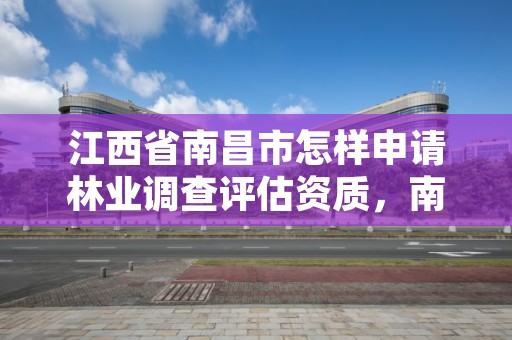 江西省南昌市怎样申请林业调查评估资质，南